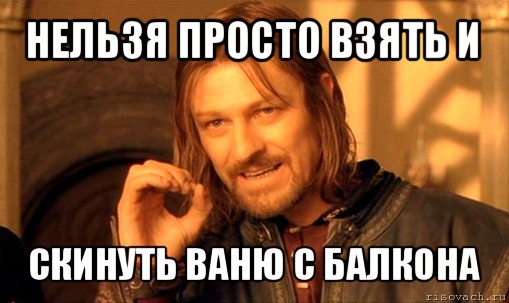 НЕЛЬЗЯ ПРОСТО ВЗЯТЬ И

СКИНУТЬ ВАНЮ С БАЛКОНА

risovach.ru